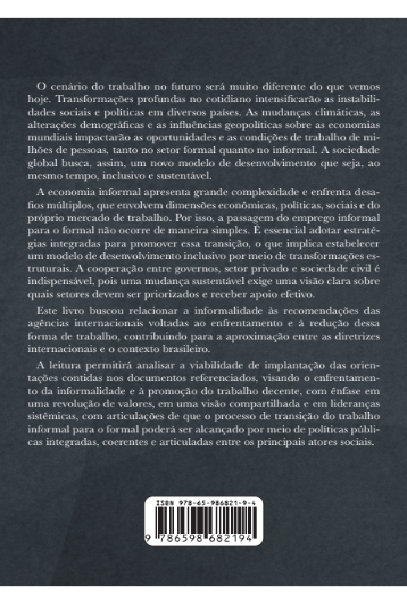 O cenário do trabalho no futuro será muito diferente do que vemos hoje. Transformações profundas no cotidiano intensificarão as instabilidades sociais e políticas em diversos países. As mudanças climáticas, as alterações demográficas e as influências geopolíticas sobre as economias mundiais impactarão as oportunidades e as condições de trabalho de milhões de pessoas, tanto no setor formal quanto no informal. A sociedade global busca, assim, um novo modelo de desenvolvimento que seja, ao mesmo tempo, inclusivo e sustentável.

A economia informal apresenta grande complexidade e enfrenta desafios múltiplos, que envolvem dimensões econômicas, políticas, sociais e do próprio mercado de trabalho. Por isso, a passagem do emprego informal para o formal não ocorre de maneira simples. É essencial adotar estratégias integradas para promover essa transição, o que implica estabelecer um modelo de desenvolvimento inclusivo por meio de transformações estruturais. A cooperação entre governos, setor privado e sociedade civil é indispensável, pois uma mudança sustentável exige uma visão clara sobre quais setores devem ser priorizados e receber apoio efetivo.

Este livro buscou relacionar a informalidade às recomendações das agências internacionais voltadas ao enfrentamento e à redução dessa forma de trabalho, contribuindo para a aproximação entre as diretrizes internacionais e o contexto brasileiro.

A leitura permitirá analisar a viabilidade de implantação das orientações contidas nos documentos referenciados, visando o enfrentamento da informalidade e à promoção do trabalho decente, com ênfase em uma revolução de valores, em uma visão compartilhada e em lideranças sistêmicas, com articulações de que o processo de transição do trabalho informal para o formal poderá ser alcançado por meio de políticas públicas integradas, coerentes e articuladas entre os principais atores sociais.

ISBN 978-65-986821-9-4

9 786598 682194